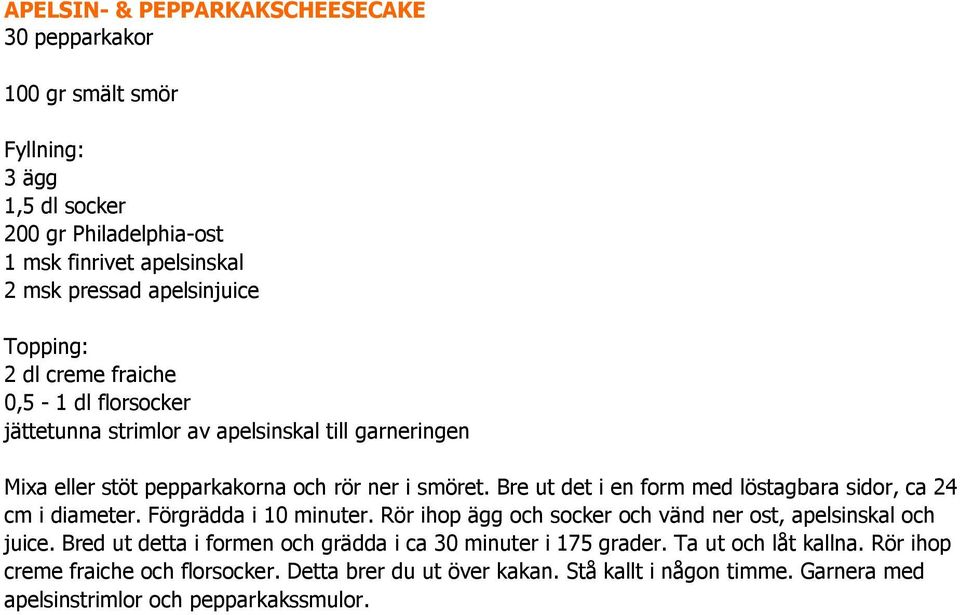 APELSIN- & PEPPARKAKSCHEESECAKE
30 pepparkakor

100 gr smält smör

Fyllning:
3 ägg
1,5 dl socker
200 gr Philadelphia-ost
1 msk finrivet apelsinskal
2 msk pressad apelsinjuice

Topping:
2 dl creme fraiche
0,5 - 1 dl florsocker
jättetunna strimlor av apelsinskal till garneringen

Mixa eller stöt pepparkakorna och rör ner i smöret. Bre ut det i en form med löstagbara sidor, ca 24 cm i diameter. Förgrädda i 10 minuter. Rör ihop ägg och socker och vänd ner ost, apelsinskal och juice. Bred ut detta i formen och grädda i ca 30 minuter i 175 grader. Ta ut och låt kallna. Rör ihop creme fraiche och florsocker. Detta brer du ut över kakan. Stå kallt i någon timme. Garnera med apelsinstrimlor och pepparkakssmulor.